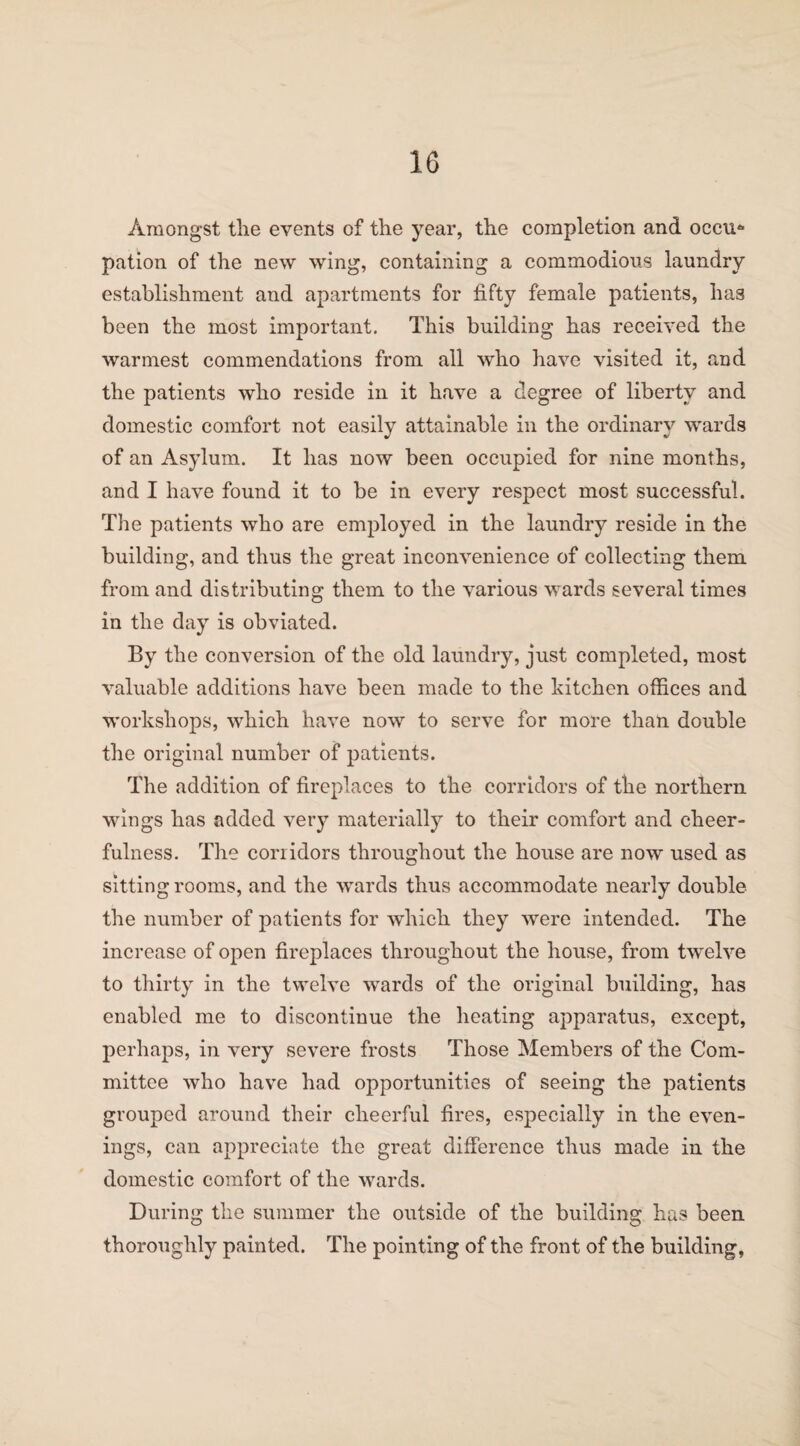 16

Amongst the events of the year, the completion and occupation of the new wing, containing a commodious laundry establishment and apartments for fifty female patients, has been the most important. This building has received the warmest commendations from all who have visited it, and the patients who reside in it have a degree of liberty and domestic comfort not easily attainable in the ordinary wards of an Asylum. It has now been occupied for nine months, and I have found it to be in every respect most successful. The patients who are employed in the laundry reside in the building, and thus the great inconvenience of collecting them from and distributing them to the various wards several times in the day is obviated.

By the conversion of the old laundry, just completed, most valuable additions have been made to the kitchen offices and workshops, which have now to serve for more than double the original number of patients.

The addition of fireplaces to the corridors of the northern wings has added very materially to their comfort and cheerfulness. The corridors throughout the house are now used as sitting rooms, and the wards thus accommodate nearly double the number of patients for which they were intended. The increase of open fireplaces throughout the house, from twelve to thirty in the twelve wards of the original building, has enabled me to discontinue the heating apparatus, except, perhaps, in very severe frosts Those Members of the Committee who have had opportunities of seeing the patients grouped around their cheerful fires, especially in the evenings, can appreciate the great difference thus made in the domestic comfort of the wards.

During the summer the outside of the building has been thoroughly painted. The pointing of the front of the building,